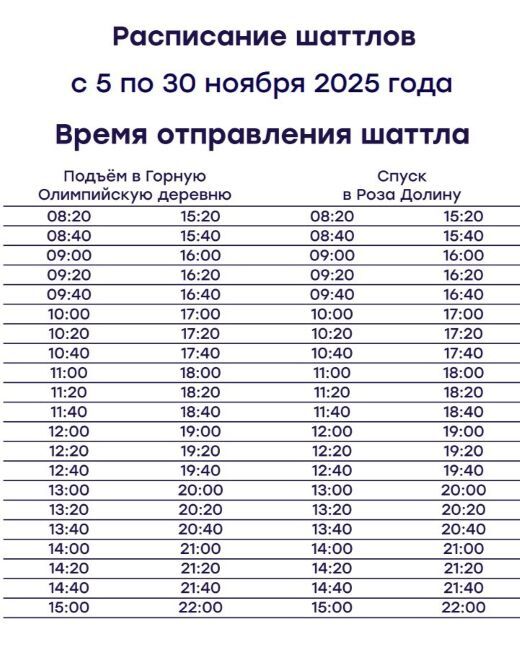 Расписание шаттлов

с 5 по 30 ноября 2025 года

Время отправления шаттла

| Подъём в Горную Олимпийскую деревню | | Спуск в Роза Долину | |
|---|---|---|---|
| 08:20 | 15:20 | 08:20 | 15:20 |
| 08:40 | 15:40 | 08:40 | 15:40 |
| 09:00 | 16:00 | 09:00 | 16:00 |
| 09:20 | 16:20 | 09:20 | 16:20 |
| 09:40 | 16:40 | 09:40 | 16:40 |
| 10:00 | 17:00 | 10:00 | 17:00 |
| 10:20 | 17:20 | 10:20 | 17:20 |
| 10:40 | 17:40 | 10:40 | 17:40 |
| 11:00 | 18:00 | 11:00 | 18:00 |
| 11:20 | 18:20 | 11:20 | 18:20 |
| 11:40 | 18:40 | 11:40 | 18:40 |
| 12:00 | 19:00 | 12:00 | 19:00 |
| 12:20 | 19:20 | 12:20 | 19:20 |
| 12:40 | 19:40 | 12:40 | 19:40 |
| 13:00 | 20:00 | 13:00 | 20:00 |
| 13:20 | 20:20 | 13:20 | 20:20 |
| 13:40 | 20:40 | 13:40 | 20:40 |
| 14:00 | 21:00 | 14:00 | 21:00 |
| 14:20 | 21:20 | 14:20 | 21:20 |
| 14:40 | 21:40 | 14:40 | 21:40 |
| 15:00 | 22:00 | 15:00 | 22:00 |